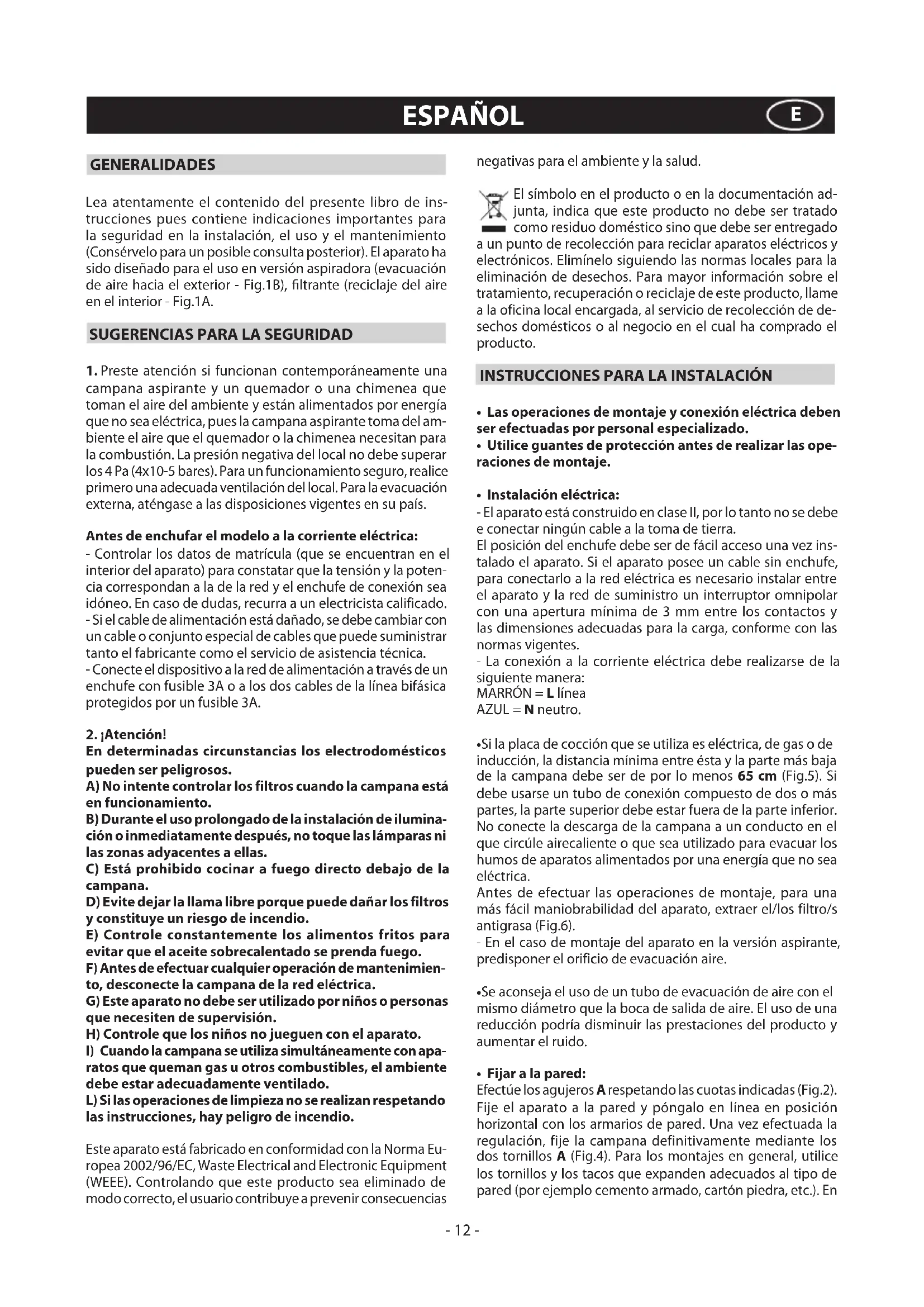 ESPAÑOL

E

GENERALIDADES

Lea atentamente el contenido del presente libro de instrucciones pues contiene indicaciones importantes para la seguridad en la instalación, el uso y el mantenimiento (Consérvelo para un posible consulta posterior). El aparato ha sido diseñado para el uso en versión aspiradora (evacuación de aire hacia el exterior - Fig.1B), filtrante (reciclaje del aire en el interior - Fig.1A.

SUGERENCIAS PARA LA SEGURIDAD

1. Preste atención si funcionan contemporáneamente una campana aspirante y un quemador o una chimenea que toman el aire del ambiente y están alimentados por energía que no sea eléctrica, pues la campana aspirante toma del ambiente el aire que el quemador o la chimenea necesitan para la combustión. La presión negativa del local no debe superar los 4 Pa (4x10-5 bares). Para un funcionamiento seguro, realice primero una adecuada ventilación del local. Para la evacuación externa, aténgase a las disposiciones vigentes en su país.

Antes de enchufar el modelo a la corriente eléctrica:
- Controlar los datos de matrícula (que se encuentran en el interior del aparato) para constatar que la tensión y la potencia correspondan a la de la red y el enchufe de conexión sea idóneo. En caso de dudas, recurra a un electricista calificado.
- Si el cable de alimentación está dañado, se debe cambiar con un cable o conjunto especial de cables que puede suministrar tanto el fabricante como el servicio de asistencia técnica.
- Conecte el dispositivo a la red de alimentación a través de un enchufe con fusible 3A o a los dos cables de la línea bifásica protegidos por un fusible 3A.

2. ¡Atención!
En determinadas circunstancias los electrodomésticos pueden ser peligrosos.
A) No intente controlar los filtros cuando la campana está en funcionamiento.
B) Durante el uso prolongado de la instalación de iluminación o inmediatamente después, no toque las lámparas ni las zonas adyacentes a ellas.
C) Está prohibido cocinar a fuego directo debajo de la campana.
D) Evite dejar la llama libre porque puede dañar los filtros y constituye un riesgo de incendio.
E) Controle constantemente los alimentos fritos para evitar que el aceite sobrecalentado se prenda fuego.
F) Antes de efectuar cualquier operación de mantenimiento, desconecte la campana de la red eléctrica.
G) Este aparato no debe ser utilizado por niños o personas que necesiten de supervisión.
H) Controle que los niños no jueguen con el aparato.
I) Cuando la campana se utiliza simultáneamente con aparatos que queman gas u otros combustibles, el ambiente debe estar adecuadamente ventilado.
L) Si las operaciones de limpieza no se realizan respetando las instrucciones, hay peligro de incendio.

Este aparato está fabricado en conformidad con la Norma Europea 2002/96/EC, Waste Electrical and Electronic Equipment (WEEE). Controlando que este producto sea eliminado de modo correcto, el usuario contribuye a prevenir consecuencias negativas para el ambiente y la salud.

El símbolo en el producto o en la documentación adjunta, indica que este producto no debe ser tratado como residuo doméstico sino que debe ser entregado a un punto de recolección para reciclar aparatos eléctricos y electrónicos. Elimínelo siguiendo las normas locales para la eliminación de desechos. Para mayor información sobre el tratamiento, recuperación o reciclaje de este producto, llame a la oficina local encargada, al servicio de recolección de desechos domésticos o al negocio en el cual ha comprado el producto.

INSTRUCCIONES PARA LA INSTALACIÓN

• Las operaciones de montaje y conexión eléctrica deben ser efectuadas por personal especializado.
• Utilice guantes de protección antes de realizar las operaciones de montaje.

• Instalación eléctrica:
- El aparato está construido en clase II, por lo tanto no se debe e conectar ningún cable a la toma de tierra.
El posición del enchufe debe ser de fácil acceso una vez instalado el aparato. Si el aparato posee un cable sin enchufe, para conectarlo a la red eléctrica es necesario instalar entre el aparato y la red de suministro un interruptor omnipolar con una apertura mínima de 3 mm entre los contactos y las dimensiones adecuadas para la carga, conforme con las normas vigentes.
- La conexión a la corriente eléctrica debe realizarse de la siguiente manera:
MARRÓN = L línea
AZUL = N neutro.

•Si la placa de cocción que se utiliza es eléctrica, de gas o de inducción, la distancia mínima entre ésta y la parte más baja de la campana debe ser de por lo menos 65 cm (Fig.5). Si debe usarse un tubo de conexión compuesto de dos o más partes, la parte superior debe estar fuera de la parte inferior. No conecte la descarga de la campana a un conducto en el que circúle airecaliente o que sea utilizado para evacuar los humos de aparatos alimentados por una energía que no sea eléctrica.
Antes de efectuar las operaciones de montaje, para una más fácil maniobrabilidad del aparato, extraer el/los filtro/s antigrasa (Fig.6).
- En el caso de montaje del aparato en la versión aspirante, predisponer el orificio de evacuación aire.

•Se aconseja el uso de un tubo de evacuación de aire con el mismo diámetro que la boca de salida de aire. El uso de una reducción podría disminuir las prestaciones del producto y aumentar el ruido.

• Fijar a la pared:
Efectúe los agujeros A respetando las cuotas indicadas (Fig.2). Fije el aparato a la pared y póngalo en línea en posición horizontal con los armarios de pared. Una vez efectuada la regulación, fije la campana definitivamente mediante los dos tornillos A (Fig.4). Para los montajes en general, utilice los tornillos y los tacos que expanden adecuados al tipo de pared (por ejemplo cemento armado, cartón piedra, etc.). En

- 12 -